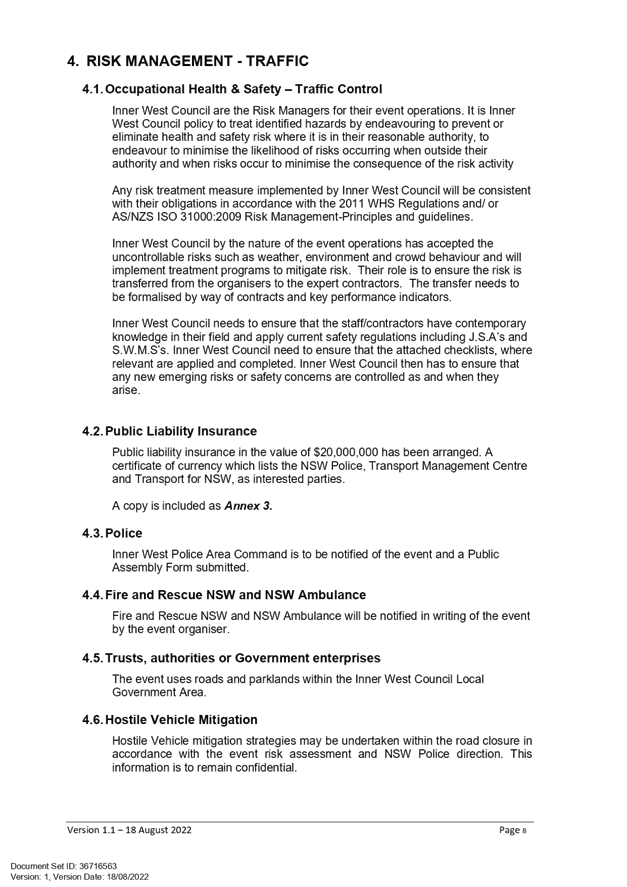 4. RISK MANAGEMENT - TRAFFIC

4.1. Occupational Health & Safety – Traffic Control

Inner West Council are the Risk Managers for their event operations. It is Inner West Council policy to treat identified hazards by endeavouring to prevent or eliminate health and safety risk where it is in their reasonable authority, to endeavour to minimise the likelihood of risks occurring when outside their authority and when risks occur to minimise the consequence of the risk activity

Any risk treatment measure implemented by Inner West Council will be consistent with their obligations in accordance with the 2011 WHS Regulations and/ or AS/NZS ISO 31000:2009 Risk Management-Principles and guidelines.

Inner West Council by the nature of the event operations has accepted the uncontrollable risks such as weather, environment and crowd behaviour and will implement treatment programs to mitigate risk. Their role is to ensure the risk is transferred from the organisers to the expert contractors. The transfer needs to be formalised by way of contracts and key performance indicators.

Inner West Council needs to ensure that the staff/contractors have contemporary knowledge in their field and apply current safety regulations including J.S.A's and S.W.M.S's. Inner West Council need to ensure that the attached checklists, where relevant are applied and completed. Inner West Council then has to ensure that any new emerging risks or safety concerns are controlled as and when they arise.

4.2. Public Liability Insurance

Public liability insurance in the value of $20,000,000 has been arranged. A certificate of currency which lists the NSW Police, Transport Management Centre and Transport for NSW, as interested parties.

A copy is included as Annex 3.

4.3. Police

Inner West Police Area Command is to be notified of the event and a Public Assembly Form submitted.

4.4. Fire and Rescue NSW and NSW Ambulance

Fire and Rescue NSW and NSW Ambulance will be notified in writing of the event by the event organiser.

4.5. Trusts, authorities or Government enterprises

The event uses roads and parklands within the Inner West Council Local Government Area.

4.6. Hostile Vehicle Mitigation

Hostile Vehicle mitigation strategies may be undertaken within the road closure in accordance with the event risk assessment and NSW Police direction. This information is to remain confidential.

Version 1.1 – 18 August 2022

Page 8

Document Set ID: 36716563
Version: 1, Version Date: 18/08/2022